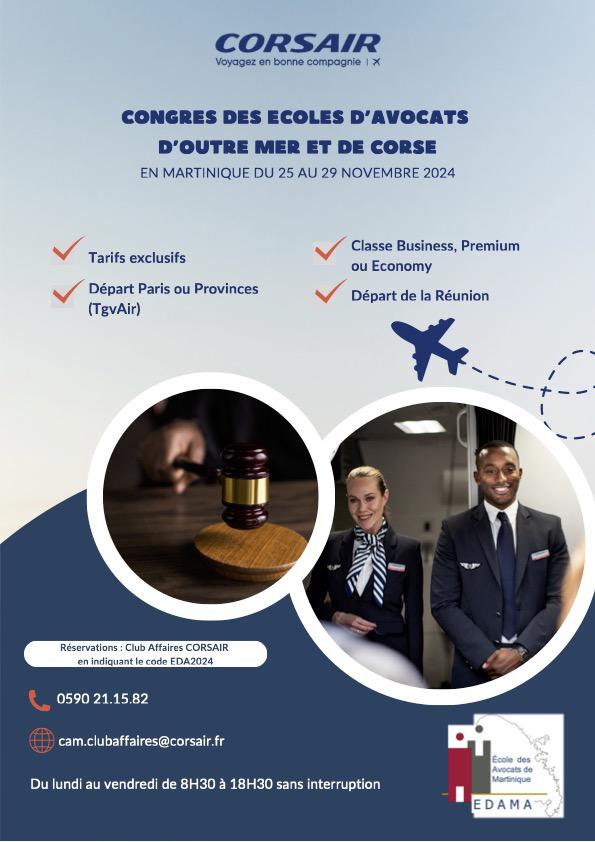 CORSAIR
Voyagez en bonne compagnie

CONGRES DES ECOLES D'AVOCATS
D'OUTRE MER ET DE CORSE
EN MARTINIQUE DU 25 AU 29 NOVEMBRE 2024

✓ Tarifs exclusifs
✓ Départ Paris ou Provinces (TgvAir)

✓ Classe Business, Premium ou Economy
✓ Départ de la Réunion

Réservations : Club Affaires CORSAIR
en indiquant le code EDA2024

0590 21.15.82

cam.clubaffaires@corsair.fr

Du lundi au vendredi de 8H30 à 18H30 sans interruption

École des Avocats de Martinique
EDAMA